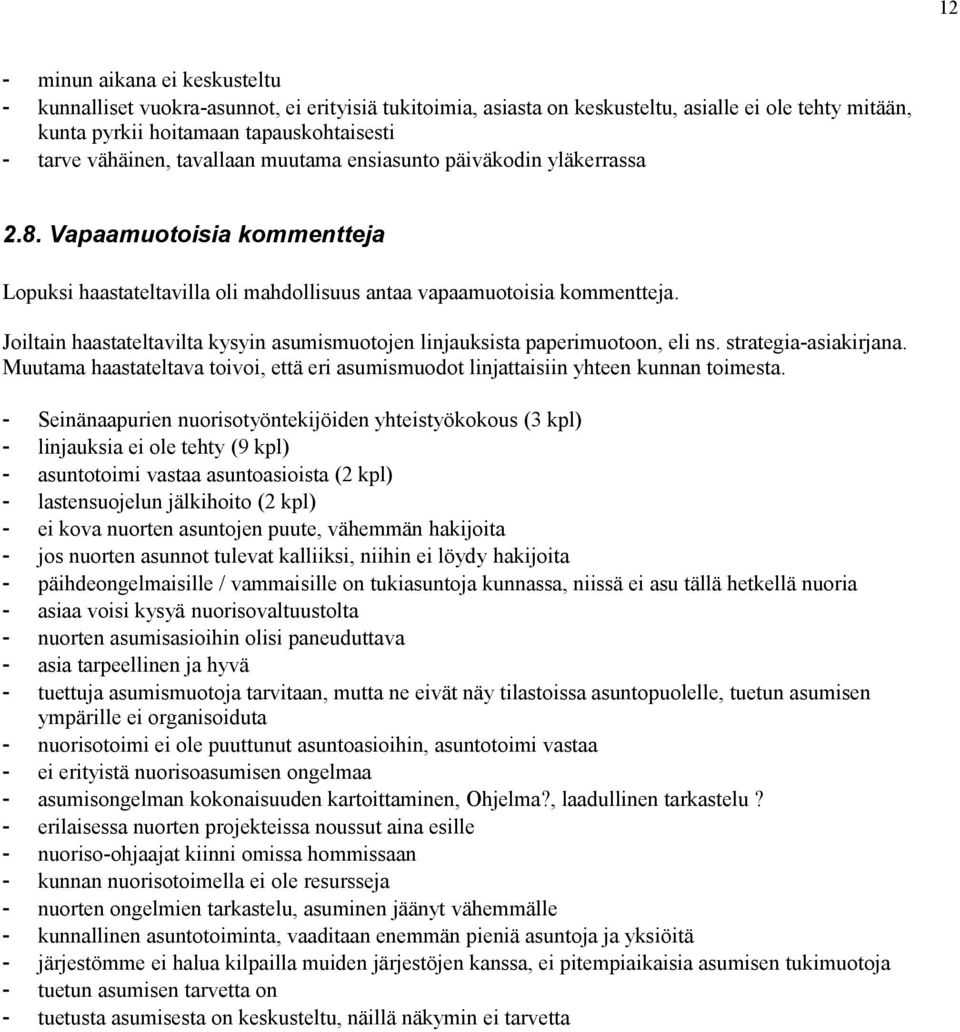 12

- minun aikana ei keskusteltu
- kunnalliset vuokra-asunnot, ei erityisiä tukitoimia, asiasta on keskusteltu, asialle ei ole tehty mitään, kunta pyrkii hoitamaan tapauskohtaisesti
- tarve vähäinen, tavallaan muutama ensiasunto päiväkodin yläkerrassa

2.8. Vapaamuotoisia kommentteja

Lopuksi haastateltavilla oli mahdollisuus antaa vapaamuotoisia kommentteja.

Joiltain haastateltavilta kysyin asumismuotojen linjauksista paperimuotoon, eli ns. strategia-asiakirjana. Muutama haastateltava toivoi, että eri asumismuodot linjattaisiin yhteen kunnan toimesta.

- Seinänaapurien nuorisotyöntekijöiden yhteistyökokous (3 kpl)
- linjauksia ei ole tehty (9 kpl)
- asuntotoimi vastaa asuntoasioista (2 kpl)
- lastensuojelun jälkihoito (2 kpl)
- ei kova nuorten asuntojen puute, vähemmän hakijoita
- jos nuorten asunnot tulevat kalliiksi, niihin ei löydy hakijoita
- päihdeongelmaisille / vammaisille on tukiasuntoja kunnassa, niissä ei asu tällä hetkellä nuoria
- asiaa voisi kysyä nuorisovaltuustolta
- nuorten asumisasioihin olisi paneuduttava
- asia tarpeellinen ja hyvä
- tuettuja asumismuotoja tarvitaan, mutta ne eivät näy tilastoissa asuntopuolelle, tuetun asumisen ympärille ei organisoiduta
- nuorisotoimi ei ole puuttunut asuntoasioihin, asuntotoimi vastaa
- ei erityistä nuorisoasumisen ongelmaa
- asumisongelman kokonaisuuden kartoittaminen, Ohjelma?, laadullinen tarkastelu ?
- erilaisessa nuorten projekteissa noussut aina esille
- nuoriso-ohjaajat kiinni omissa hommissaan
- kunnan nuorisotoimella ei ole resursseja
- nuorten ongelmien tarkastelu, asuminen jäänyt vähemmälle
- kunnallinen asuntotoiminta, vaaditaan enemmän pieniä asuntoja ja yksiöitä
- järjestömme ei halua kilpailla muiden järjestöjen kanssa, ei pitempiaikaisia asumisen tukimuotoja
- tuetun asumisen tarvetta on
- tuetusta asumisesta on keskusteltu, näillä näkymin ei tarvetta